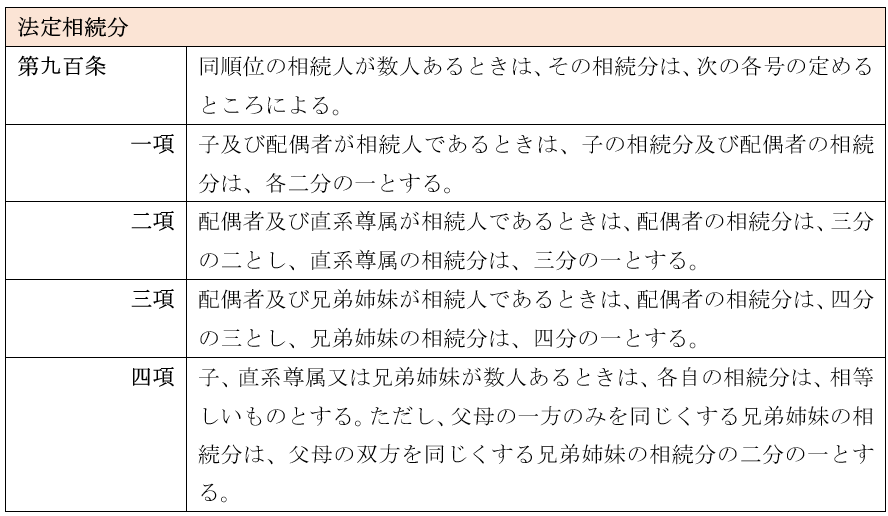 | 法定相続分 | |
|---|---|
| 第九百条 | 同順位の相続人が数人あるときは、その相続分は、次の各号の定めるところによる。 |
| 一項 | 子及び配偶者が相続人であるときは、子の相続分及び配偶者の相続分は、各二分の一とする。 |
| 二項 | 配偶者及び直系尊属が相続人であるときは、配偶者の相続分は、三分の二とし、直系尊属の相続分は、三分の一とする。 |
| 三項 | 配偶者及び兄弟姉妹が相続人であるときは、配偶者の相続分は、四分の三とし、兄弟姉妹の相続分は、四分の一とする。 |
| 四項 | 子、直系尊属又は兄弟姉妹が数人あるときは、各自の相続分は、相等しいものとする。ただし、父母の一方のみを同じくする兄弟姉妹の相続分は、父母の双方を同じくする兄弟姉妹の相続分の二分の一とする。 |